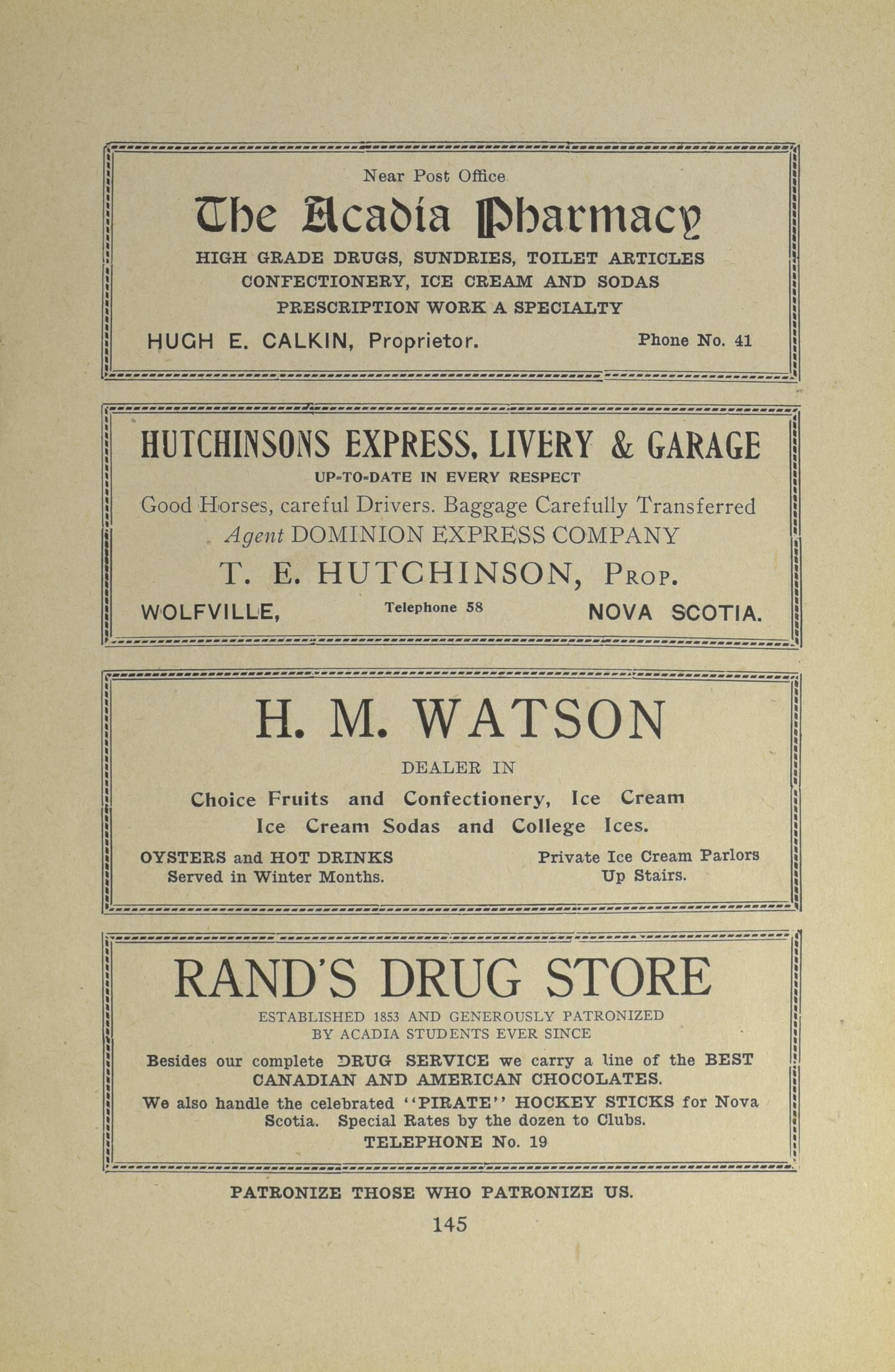 Near Post Office

The Acadia Pharmacy

HIGH GRADE DRUGS, SUNDRIES, TOILET ARTICLES
CONFECTIONERY, ICE CREAM AND SODAS
PRESCRIPTION WORK A SPECIALTY

HUGH E. CALKIN, Proprietor. Phone No. 41

HUTCHINSONS EXPRESS, LIVERY & GARAGE

UP-TO-DATE IN EVERY RESPECT

Good Horses, careful Drivers. Baggage Carefully Transferred

Agent DOMINION EXPRESS COMPANY

T. E. HUTCHINSON, Prop.

WOLFVILLE, Telephone 58 NOVA SCOTIA.

H. M. WATSON

DEALER IN

Choice Fruits and Confectionery, Ice Cream
Ice Cream Sodas and College Ices.

OYSTERS and HOT DRINKS
Served in Winter Months.

Private Ice Cream Parlors
Up Stairs.

RAND'S DRUG STORE

ESTABLISHED 1853 AND GENEROUSLY PATRONIZED
BY ACADIA STUDENTS EVER SINCE

Besides our complete DRUG SERVICE we carry a line of the BEST CANADIAN AND AMERICAN CHOCOLATES.

We also handle the celebrated "PIRATE" HOCKEY STICKS for Nova Scotia. Special Rates by the dozen to Clubs.

TELEPHONE No. 19

PATRONIZE THOSE WHO PATRONIZE US.

145